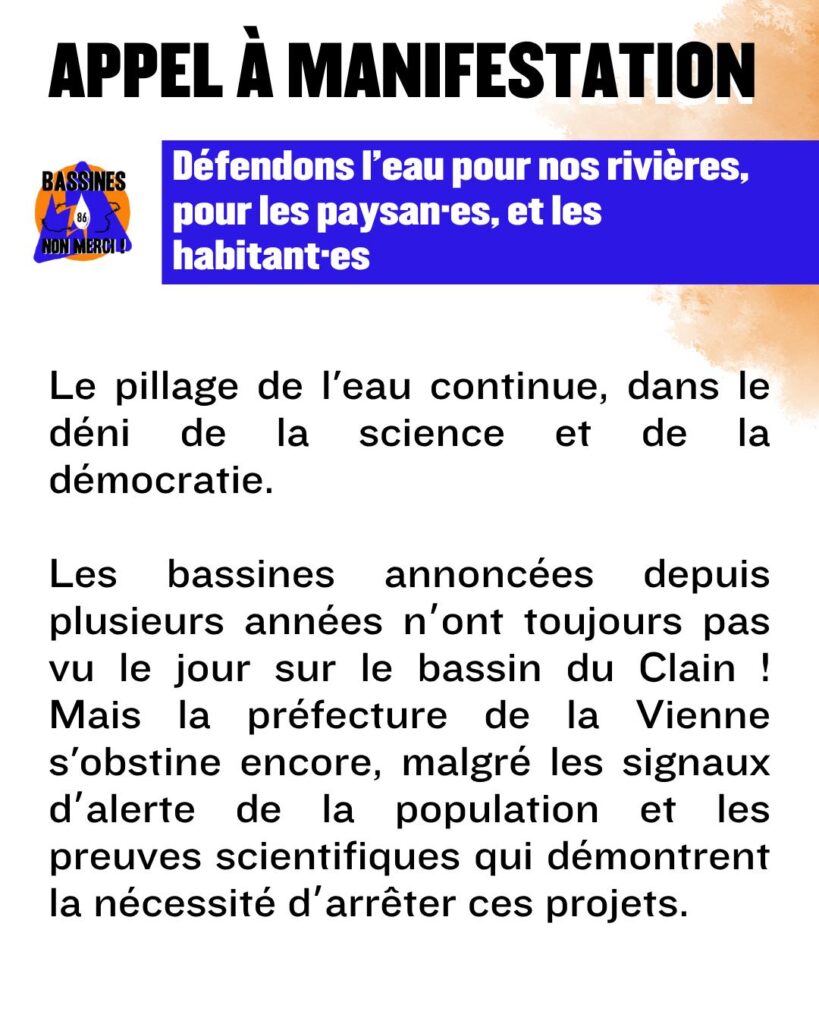 APPEL À MANIFESTATION

BASSINES
86
NON MERCI !

Défendons l'eau pour nos rivières, pour les paysan·es, et les habitant·es

Le pillage de l'eau continue, dans le déni de la science et de la démocratie.

Les bassines annoncées depuis plusieurs années n'ont toujours pas vu le jour sur le bassin du Clain ! Mais la préfecture de la Vienne s'obstine encore, malgré les signaux d'alerte de la population et les preuves scientifiques qui démontrent la nécessité d'arrêter ces projets.